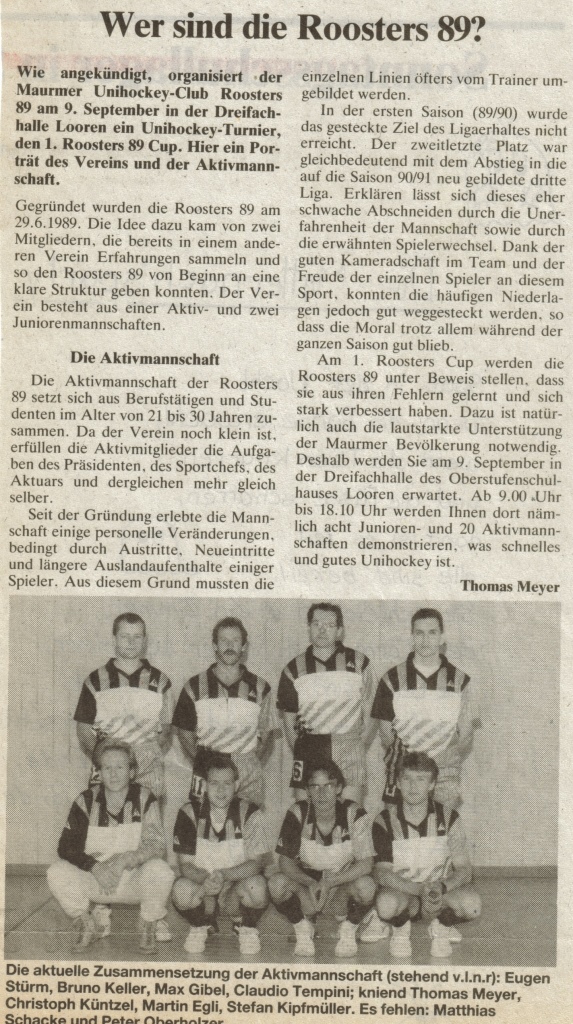 Wer sind die Roosters 89?

Wie angekündigt, organisiert der Maurmer Unihockey-Club Roosters 89 am 9. September in der Dreifachhalle Looren ein Unihockey-Turnier, den 1. Roosters 89 Cup. Hier ein Porträt des Vereins und der Aktivmannschaft.

Gegründet wurden die Roosters 89 am 29.6.1989. Die Idee dazu kam von zwei Mitgliedern, die bereits in einem anderen Verein Erfahrungen sammeln und so den Roosters 89 von Beginn an eine klare Struktur geben konnten. Der Verein besteht aus einer Aktiv- und zwei Juniorenmannschaften.

Die Aktivmannschaft

Die Aktivmannschaft der Roosters 89 setzt sich aus Berufstätigen und Studenten im Alter von 21 bis 30 Jahren zusammen. Da der Verein noch klein ist, erfüllen die Aktivmitglieder die Aufgaben des Präsidenten, des Sportchefs, des Aktuars und dergleichen mehr gleich selber.

Seit der Gründung erlebte die Mannschaft einige personelle Veränderungen, bedingt durch Austritte, Neueintritte und längere Auslandaufenthalte einiger Spieler. Aus diesem Grund mussten die einzelnen Linien öfters vom Trainer umgebildet werden.

In der ersten Saison (89/90) wurde das gesteckte Ziel des Ligaerhaltes nicht erreicht. Der zweitletzte Platz war gleichbedeutend mit dem Abstieg in die auf die Saison 90/91 neu gebildete dritte Liga. Erklären lässt sich dieses eher schwache Abschneiden durch die Unerfahrenheit der Mannschaft sowie durch die erwähnten Spielerwechsel. Dank der guten Kameradschaft im Team und der Freude der einzelnen Spieler an diesem Sport, konnten die häufigen Niederlagen jedoch gut weggesteckt werden, so dass die Moral trotz allem während der ganzen Saison gut blieb.

Am 1. Roosters Cup werden die Roosters 89 unter Beweis stellen, dass sie aus ihren Fehlern gelernt und sich stark verbessert haben. Dazu ist natürlich auch die lautstarkte Unterstützung der Maurmer Bevölkerung notwendig. Deshalb werden Sie am 9. September in der Dreifachhalle des Oberstufenschulhauses Looren erwartet. Ab 9.00 Uhr bis 18.10 Uhr werden Ihnen dort nämlich acht Junioren- und 20 Aktivmannschaften demonstrieren, was schnelles und gutes Unihockey ist.

Thomas Meyer

Die aktuelle Zusammensetzung der Aktivmannschaft (stehend v.l.n.r): Eugen Stürm, Bruno Keller, Max Gibel, Claudio Tempini; kniend Thomas Meyer, Christoph Küntzel, Martin Egli, Stefan Kipfmüller. Es fehlen: Matthias Schacke und Peter Oberholzer.